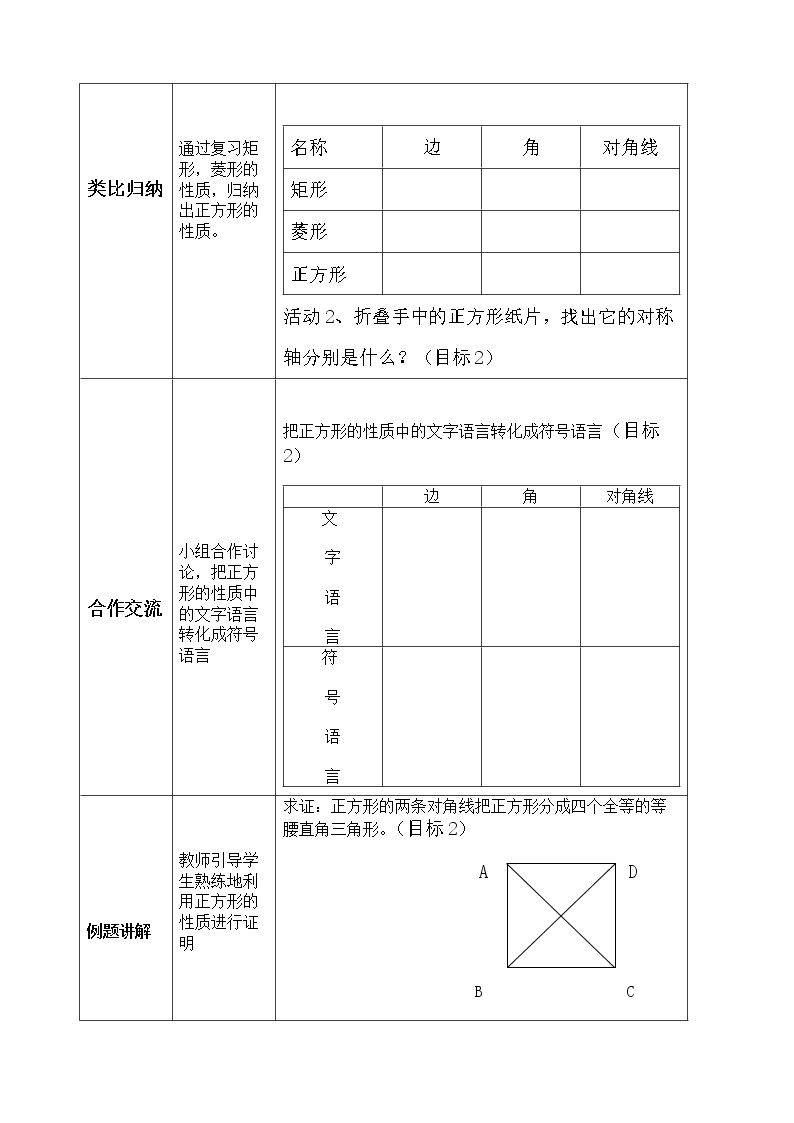 类比归纳

通过复习矩形，菱形的性质，归纳出正方形的性质。

| 名称 | 边 | 角 | 对角线 |
|---|---|---|---|
| 矩形 | | | |
| 菱形 | | | |
| 正方形 | | | |

活动2、折叠手中的正方形纸片，找出它的对称轴分别是什么？（目标2）

合作交流

小组合作讨论，把正方形的性质中的文字语言转化成符号语言

把正方形的性质中的文字语言转化成符号语言（目标2）

| | 边 | 角 | 对角线 |
|---|---|---|---|
| 文字语言 | | | |
| 符号语言 | | | |

例题讲解

教师引导学生熟练地利用正方形的性质进行证明

求证：正方形的两条对角线把正方形分成四个全等的等腰直角三角形。（目标2）

A D
B C